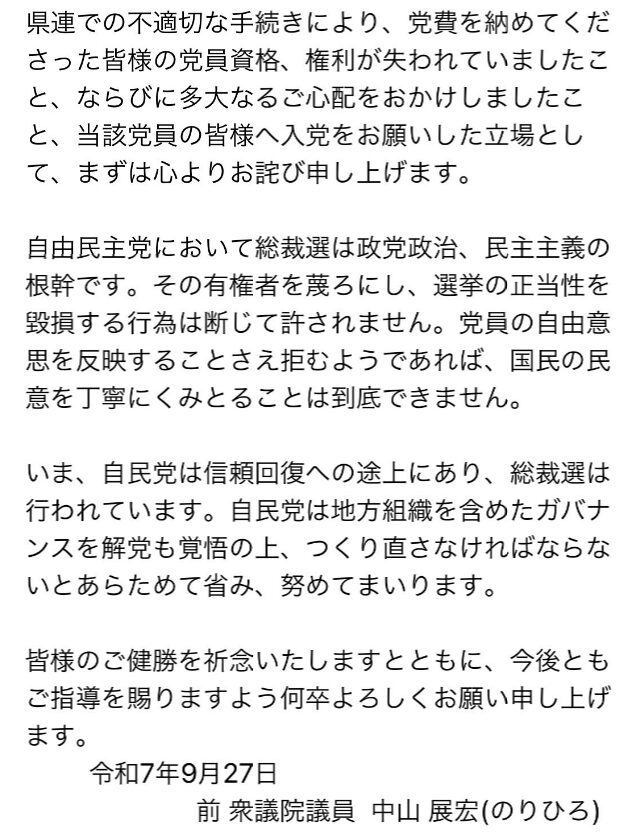 県連での不適切な手続きにより、党費を納めてくださった皆様の党員資格、権利が失われていましたこと、ならびに多大なるご心配をおかけしましたこと、当該党員の皆様へ入党をお願いした立場として、まずは心よりお詫び申し上げます。

自由民主党において総裁選は政党政治、民主主義の根幹です。その有権者を蔑ろにし、選挙の正当性を毀損する行為は断じて許されません。党員の自由意思を反映することさえ拒むようであれば、国民の民意を丁寧にくみとることは到底できません。

いま、自民党は信頼回復への途上にあり、総裁選は行われています。自民党は地方組織を含めたガバナンスを解党も覚悟の上、つくり直さなければならないとあらためて省み、努めてまいります。

皆様のご健勝を祈念いたしますとともに、今後ともご指導を賜りますよう何卒よろしくお願い申し上げます。

令和7年9月27日

前 衆議院議員 中山 展宏(のりひろ)